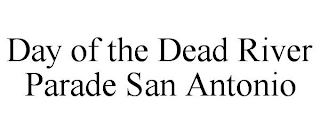 Day of the Dead River Parade San Antonio